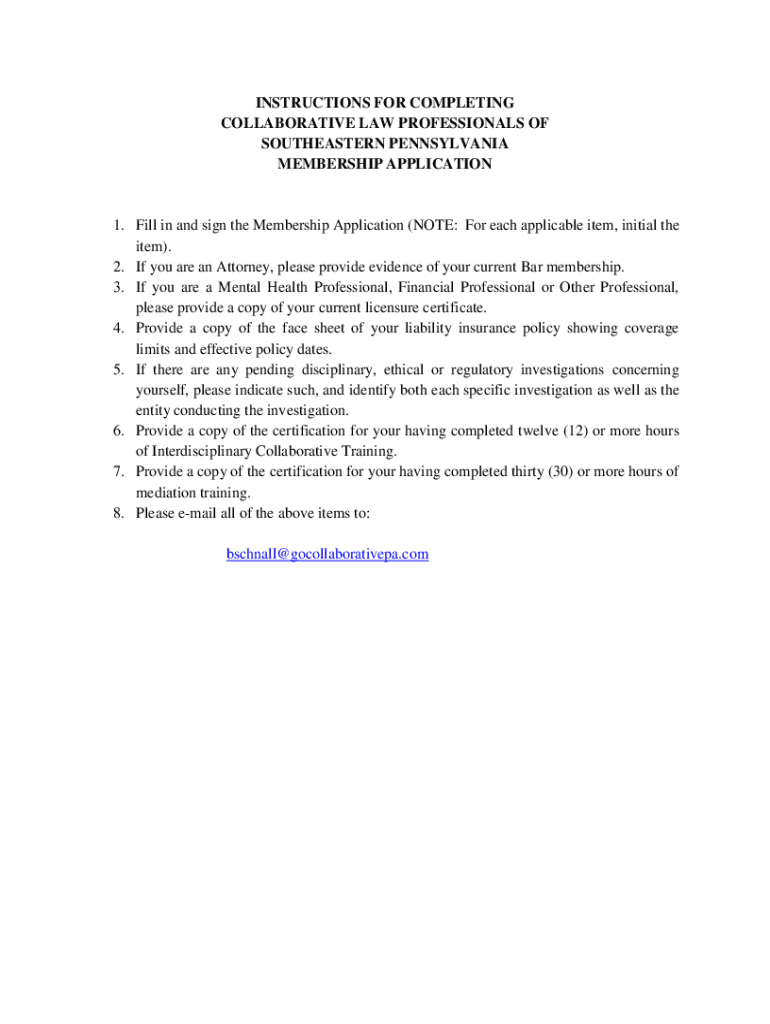 INSTRUCTIONS FOR COMPLETING
COLLABORATIVE LAW PROFESSIONALS OF
SOUTHEASTERN PENNSYLVANIA
MEMBERSHIP APPLICATION

1. Fill in and sign the Membership Application (NOTE: For each applicable item, initial the item).
2. If you are an Attorney, please provide evidence of your current Bar membership.
3. If you are a Mental Health Professional, Financial Professional or Other Professional, please provide a copy of your current licensure certificate.
4. Provide a copy of the face sheet of your liability insurance policy showing coverage limits and effective policy dates.
5. If there are any pending disciplinary, ethical or regulatory investigations concerning yourself, please indicate such, and identify both each specific investigation as well as the entity conducting the investigation.
6. Provide a copy of the certification for your having completed twelve (12) or more hours of Interdisciplinary Collaborative Training.
7. Provide a copy of the certification for your having completed thirty (30) or more hours of mediation training.
8. Please e-mail all of the above items to:

bschnall@gocollaborativepa.com